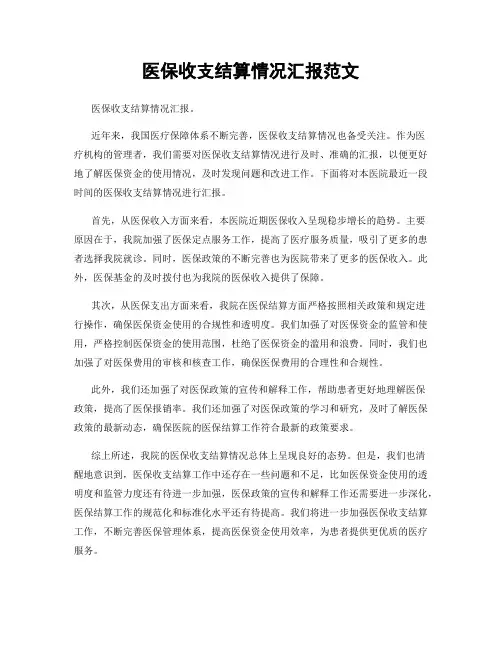 医保收支结算情况汇报范文

医保收支结算情况汇报。

近年来，我国医疗保障体系不断完善，医保收支结算情况也备受关注。作为医疗机构的管理者，我们需要对医保收支结算情况进行及时、准确的汇报，以便更好地了解医保资金的使用情况，及时发现问题和改进工作。下面将对本医院最近一段时间的医保收支结算情况进行汇报。

首先，从医保收入方面来看，本医院近期医保收入呈现稳步增长的趋势。主要原因在于，我院加强了医保定点服务工作，提高了医疗服务质量，吸引了更多的患者选择我院就诊。同时，医保政策的不断完善也为医院带来了更多的医保收入。此外，医保基金的及时拨付也为我院的医保收入提供了保障。

其次，从医保支出方面来看，我院在医保结算方面严格按照相关政策和规定进行操作，确保医保资金使用的合规性和透明度。我们加强了对医保资金的监管和使用，严格控制医保资金的使用范围，杜绝了医保资金的滥用和浪费。同时，我们也加强了对医保费用的审核和核查工作，确保医保费用的合理性和合规性。

此外，我们还加强了对医保政策的宣传和解释工作，帮助患者更好地理解医保政策，提高了医保报销率。我们还加强了对医保政策的学习和研究，及时了解医保政策的最新动态，确保医院的医保结算工作符合最新的政策要求。

综上所述，我院的医保收支结算情况总体上呈现良好的态势。但是，我们也清醒地意识到，医保收支结算工作中还存在一些问题和不足，比如医保资金使用的透明度和监管力度还有待进一步加强，医保政策的宣传和解释工作还需要进一步深化，医保结算工作的规范化和标准化水平还有待提高。我们将进一步加强医保收支结算工作，不断完善医保管理体系，提高医保资金使用效率，为患者提供更优质的医疗服务。